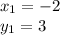 $x_1 = -2$
$y_1 = 3$